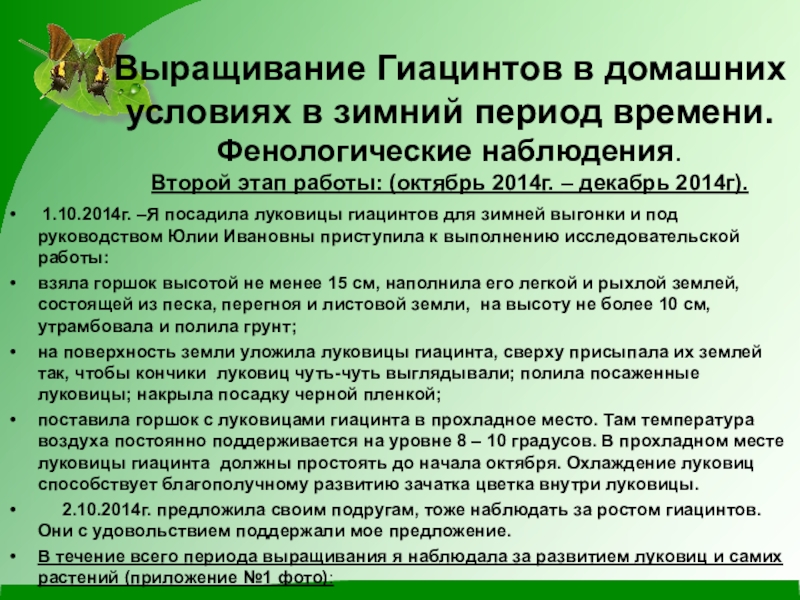 Выращивание Гиацинтов в домашних условиях в зимний период времени.
Фенологические наблюдения.
Второй этап работы: (октябрь 2014г. – декабрь 2014г).

• 1.10.2014г. –Я посадила луковицы гиацинтов для зимней выгонки и под руководством Юлии Ивановны приступила к выполнению исследовательской работы:
• взяла горшок высотой не менее 15 см, наполнила его легкой и рыхлой землей, состоящей из песка, перегноя и листовой земли, на высоту не более 10 см, утрамбовала и полила грунт;
• на поверхность земли уложила луковицы гиацинта, сверху присыпала их землей так, чтобы кончики луковиц чуть-чуть выглядывали; полила посаженные луковицы; накрыла посадку черной пленкой;
• поставила горшок с луковицами гиацинта в прохладное место. Там температура воздуха постоянно поддерживается на уровне 8 – 10 градусов. В прохладном месте луковицы гиацинта должны простоять до начала октября. Охлаждение луковиц способствует благополучному развитию зачатка цветка внутри луковицы.
• 2.10.2014г. предложила своим подругам, тоже наблюдать за ростом гиацинтов. Они с удовольствием поддержали мое предложение.
• В течение всего периода выращивания я наблюдала за развитием луковиц и самих растений (приложение №1 фото):